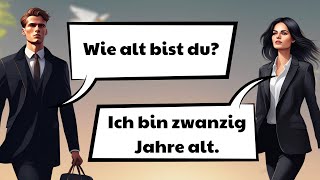 Wie alt bist du?

Ich bin zwanzig Jahre alt.